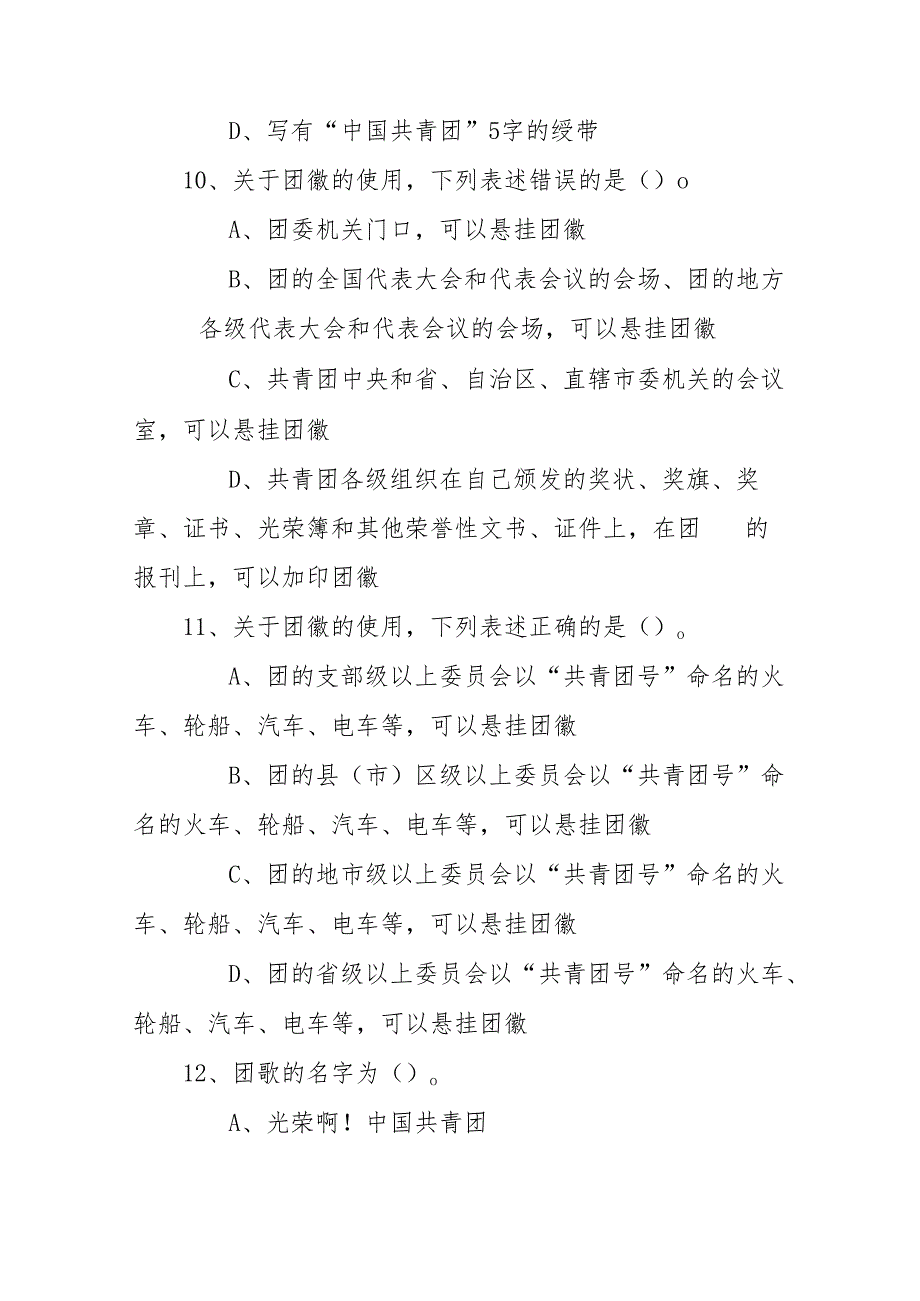 D、写有“中国共青团”5字的绶带

10、关于团徽的使用，下列表述错误的是（）o

A、团委机关门口，可以悬挂团徽

B、团的全国代表大会和代表会议的会场、团的地方各级代表大会和代表会议的会场，可以悬挂团徽

C、共青团中央和省、自治区、直辖市委机关的会议室，可以悬挂团徽

D、共青团各级组织在自己颁发的奖状、奖旗、奖章、证书、光荣簿和其他荣誉性文书、证件上，在团　　的报刊上，可以加印团徽

11、关于团徽的使用，下列表述正确的是（）。

A、团的支部级以上委员会以“共青团号”命名的火车、轮船、汽车、电车等，可以悬挂团徽

B、团的县（市）区级以上委员会以“共青团号”命名的火车、轮船、汽车、电车等，可以悬挂团徽

C、团的地市级以上委员会以“共青团号”命名的火车、轮船、汽车、电车等，可以悬挂团徽

D、团的省级以上委员会以“共青团号”命名的火车、轮船、汽车、电车等，可以悬挂团徽

12、团歌的名字为（）。

A、光荣啊！中国共青团